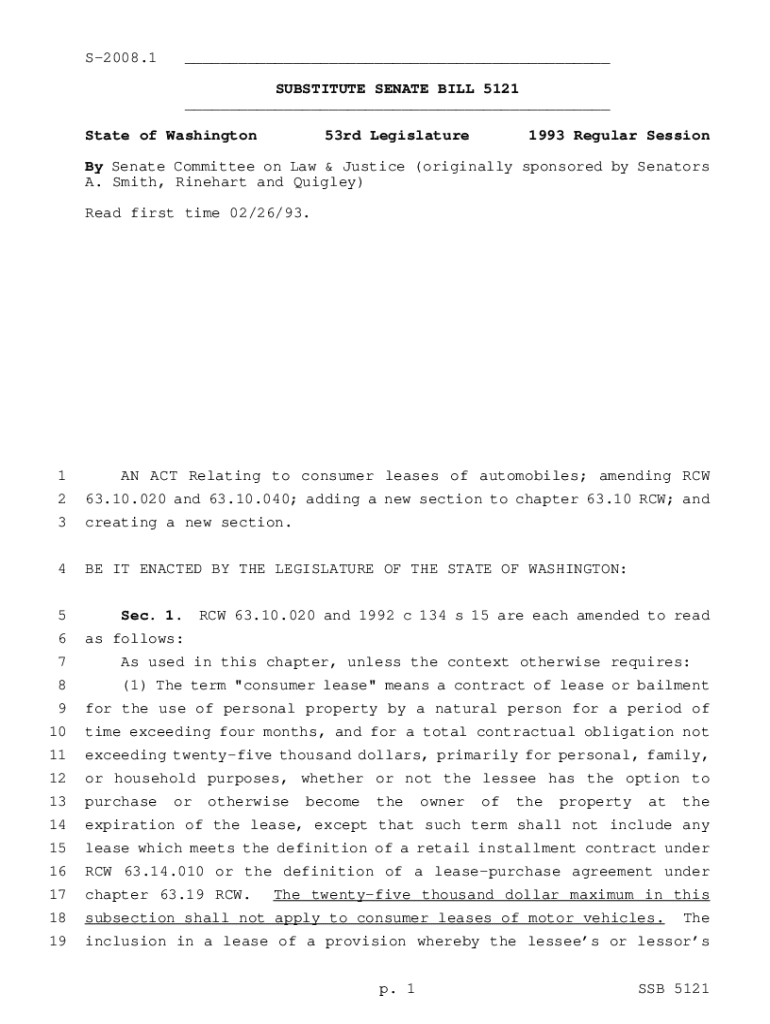 S-2008.1

SUBSTITUTE SENATE BILL 5121

State of Washington 53rd Legislature 1993 Regular Session

By Senate Committee on Law & Justice (originally sponsored by Senators A. Smith, Rinehart and Quigley)

Read first time 02/26/93.

1 AN ACT Relating to consumer leases of automobiles; amending RCW
2 63.10.020 and 63.10.040; adding a new section to chapter 63.10 RCW; and
3 creating a new section.

4 BE IT ENACTED BY THE LEGISLATURE OF THE STATE OF WASHINGTON:

5 Sec. 1. RCW 63.10.020 and 1992 c 134 s 15 are each amended to read
6 as follows:
7 As used in this chapter, unless the context otherwise requires:
8 (1) The term "consumer lease" means a contract of lease or bailment
9 for the use of personal property by a natural person for a period of
10 time exceeding four months, and for a total contractual obligation not
11 exceeding twenty-five thousand dollars, primarily for personal, family,
12 or household purposes, whether or not the lessee has the option to
13 purchase or otherwise become the owner of the property at the
14 expiration of the lease, except that such term shall not include any
15 lease which meets the definition of a retail installment contract under
16 RCW 63.14.010 or the definition of a lease-purchase agreement under
17 chapter 63.19 RCW. The twenty-five thousand dollar maximum in this
18 subsection shall not apply to consumer leases of motor vehicles. The
19 inclusion in a lease of a provision whereby the lessee's or lessor's

p. 1 SSB 5121